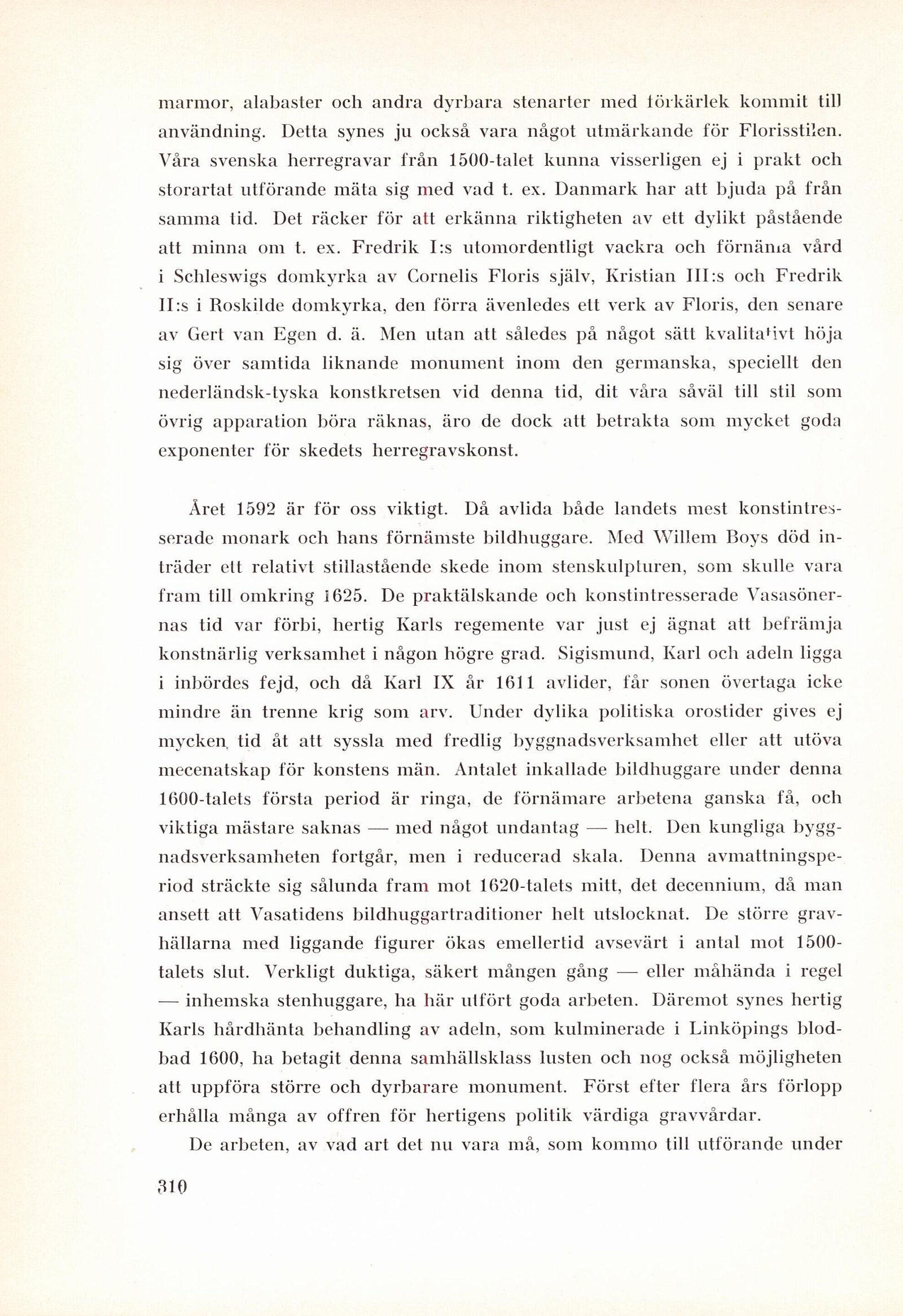 marmor, alabaster och andra dyrbara stenarter med förkärlek kommit till användning. Detta synes ju också vara något utmärkande för Florisstilen. Våra svenska herregravar från 1500-talet kunna visserligen ej i prakt och storartat utförande mäta sig med vad t. ex. Danmark har att bjuda på från samma tid. Det räcker för att erkänna riktigheten av ett dylikt påstående att minna om t. ex. Fredrik I:s utomordentligt vackra och förnäma vård i Schleswigs domkyrka av Cornelis Floris själv, Kristian III:s och Fredrik II:s i Roskilde domkyrka, den förra ävenledes ett verk av Floris, den senare av Gert van Egen d. ä. Men utan att således på något sätt kvalitativt höja sig över samtida liknande monument inom den germanska, speciellt den nederländsk-tyska konstkretsen vid denna tid, dit våra såväl till stil som övrig apparation böra räknas, äro de dock att betrakta som mycket goda exponenter för skedets herregravskonst.

Året 1592 är för oss viktigt. Då avlida både landets mest konstintresserade monark och hans förnämste bildhuggare. Med Willem Boys död inträder ett relativt stillastående skede inom stenskulpturen, som skulle vara fram till omkring 1625. De praktälskande och konstintresserade Vasasönernas tid var förbi, hertig Karls regemente var just ej ägnat att befrämja konstnärlig verksamhet i någon högre grad. Sigismund, Karl och adeln ligga i inbördes fejd, och då Karl IX år 1611 avlider, får sonen övertaga icke mindre än trenne krig som arv. Under dylika politiska orostider gives ej mycken tid åt att syssla med fredlig byggnadsverksamhet eller att utöva mecenatskap för konstens män. Antalet inkallade bildhuggare under denna 1600-talets första period är ringa, de förnämare arbetena ganska få, och viktiga mästare saknas — med något undantag — helt. Den kungliga byggnadsverksamheten fortgår, men i reducerad skala. Denna avmattningsperiod sträckte sig sålunda fram mot 1620-talets mitt, det decennium, då man ansett att Vasatidens bildhuggartraditioner helt utslocknat. De större gravhällarna med liggande figurer ökas emellertid avsevärt i antal mot 1500-talets slut. Verkligt duktiga, säkert mången gång — eller måhända i regel — inhemska stenhuggare, ha här utfört goda arbeten. Däremot synes hertig Karls hårdhänta behandling av adeln, som kulminerade i Linköpings blodbad 1600, ha betagit denna samhällsklass lusten och nog också möjligheten att uppföra större och dyrbarare monument. Först efter flera års förlopp erhålla många av offren för hertigens politik värdiga gravvårdar.

De arbeten, av vad art det nu vara må, som kommo till utförande under

310